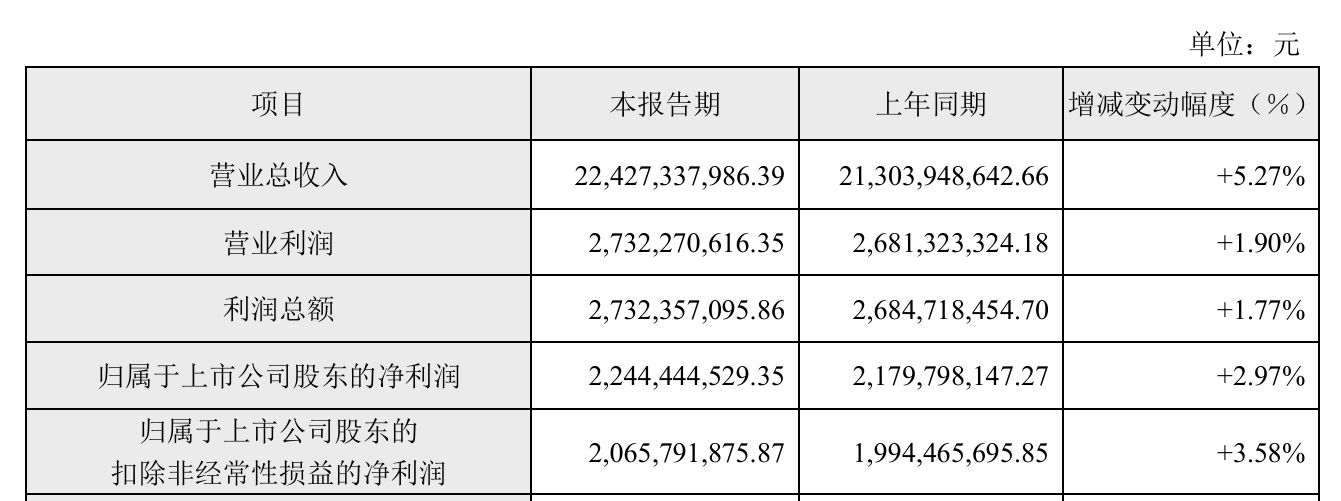 单位：元

| 项目 | 本报告期 | 上年同期 | 增减变动幅度（%） |
|---|---|---|---|
| 营业总收入 | 22,427,337,986.39 | 21,303,948,642.66 | +5.27% |
| 营业利润 | 2,732,270,616.35 | 2,681,323,324.18 | +1.90% |
| 利润总额 | 2,732,357,095.86 | 2,684,718,454.70 | +1.77% |
| 归属于上市公司股东的净利润 | 2,244,444,529.35 | 2,179,798,147.27 | +2.97% |
| 归属于上市公司股东的扣除非经常性损益的净利润 | 2,065,791,875.87 | 1,994,465,695.85 | +3.58% |